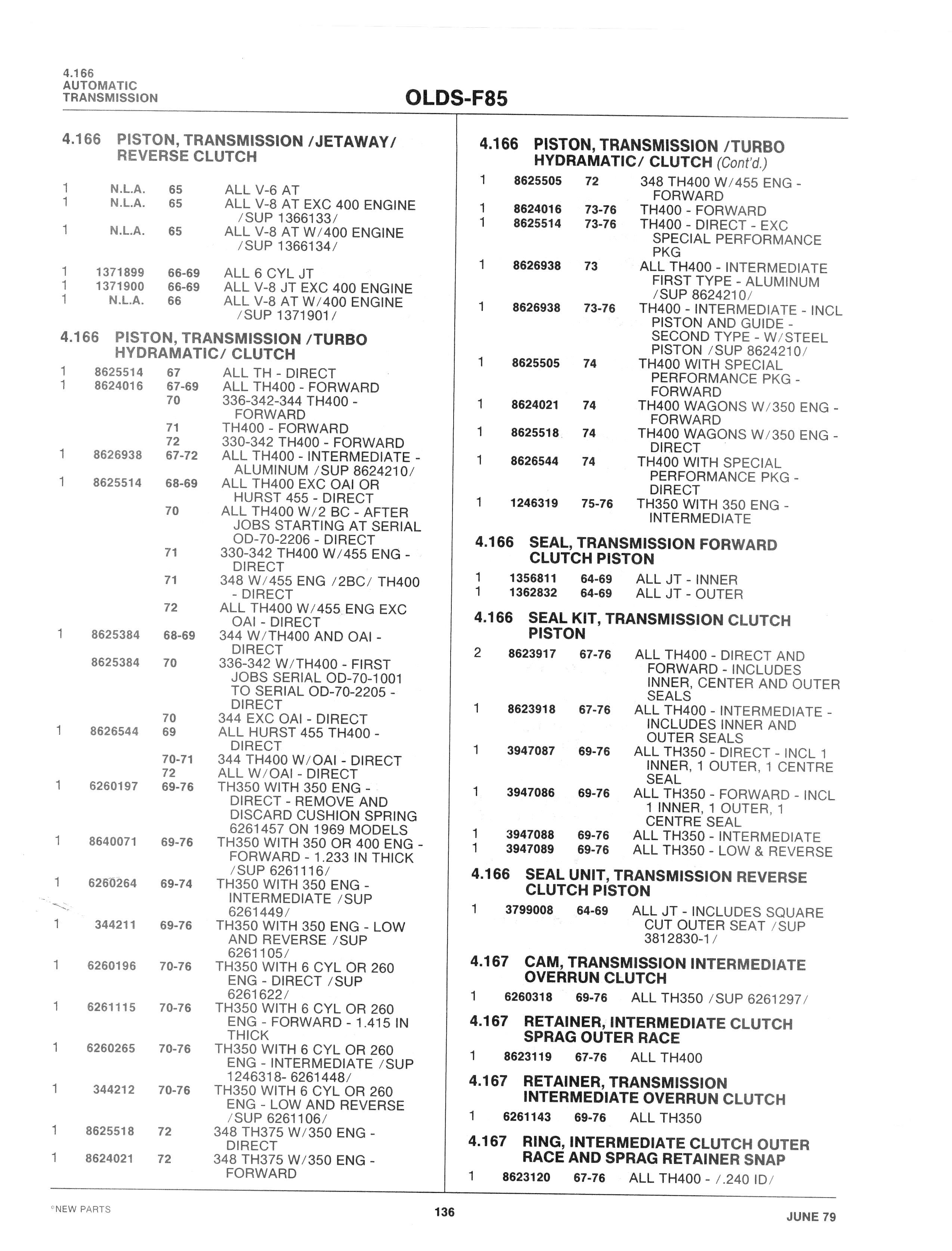 4.166
AUTOMATIC
TRANSMISSION

OLDS-F85

4.166 PISTON, TRANSMISSION /JETAWAY/ REVERSE CLUTCH

1 N.L.A. 65 ALL V-6 AT
1 N.L.A. 65 ALL V-8 AT EXC 400 ENGINE /SUP 1366133/
1 N.L.A. 65 ALL V-8 AT W/400 ENGINE /SUP 1366134/

1 1371899 66-69 ALL 6 CYL JT
1 1371900 66-69 ALL V-8 JT EXC 400 ENGINE
1 N.L.A. 66 ALL V-8 AT W/400 ENGINE /SUP 1371901/

4.166 PISTON, TRANSMISSION /TURBO HYDRAMATIC/ CLUTCH

1 8625514 67 ALL TH - DIRECT
1 8624016 67-69 ALL TH400 - FORWARD
70 336-342-344 TH400 - FORWARD
71 TH400 - FORWARD
72 330-342 TH400 - FORWARD
1 8626938 67-72 ALL TH400 - INTERMEDIATE - ALUMINUM /SUP 8624210/
1 8625514 68-69 ALL TH400 EXC OAI OR HURST 455 - DIRECT
70 ALL TH400 W/2 BC - AFTER JOBS STARTING AT SERIAL OD-70-2206 - DIRECT
71 330-342 TH400 W/455 ENG - DIRECT
71 348 W/455 ENG /2BC/ TH400 - DIRECT
72 ALL TH400 W/455 ENG EXC OAI - DIRECT
1 8625384 68-69 344 W/TH400 AND OAI - DIRECT
8625384 70 336-342 W/TH400 - FIRST JOBS SERIAL OD-70-1001 TO SERIAL OD-70-2205 - DIRECT
70 344 EXC OAI - DIRECT
1 8626544 69 ALL HURST 455 TH400 - DIRECT
70-71 344 TH400 W/OAI - DIRECT
72 ALL W/OAI - DIRECT
1 6260197 69-76 TH350 WITH 350 ENG - DIRECT - REMOVE AND DISCARD CUSHION SPRING 6261457 ON 1969 MODELS
1 8640071 69-76 TH350 WITH 350 OR 400 ENG - FORWARD - 1.233 IN THICK /SUP 6261116/
1 6260264 69-74 TH350 WITH 350 ENG - INTERMEDIATE /SUP 6261449/
1 344211 69-76 TH350 WITH 350 ENG - LOW AND REVERSE /SUP 6261105/
1 6260196 70-76 TH350 WITH 6 CYL OR 260 ENG - DIRECT /SUP 6261622/
1 6261115 70-76 TH350 WITH 6 CYL OR 260 ENG - FORWARD - 1.415 IN THICK
1 6260265 70-76 TH350 WITH 6 CYL OR 260 ENG - INTERMEDIATE /SUP 1246318- 6261448/
1 344212 70-76 TH350 WITH 6 CYL OR 260 ENG - LOW AND REVERSE /SUP 6261106/
1 8625518 72 348 TH375 W/350 ENG - DIRECT
1 8624021 72 348 TH375 W/350 ENG - FORWARD

4.166 PISTON, TRANSMISSION /TURBO HYDRAMATIC/ CLUTCH (Cont'd.)

1 8625505 72 348 TH400 W/455 ENG - FORWARD
1 8624016 73-76 TH400 - FORWARD
1 8625514 73-76 TH400 - DIRECT - EXC SPECIAL PERFORMANCE PKG
1 8626938 73 ALL TH400 - INTERMEDIATE FIRST TYPE - ALUMINUM /SUP 8624210/
1 8626938 73-76 TH400 - INTERMEDIATE - INCL PISTON AND GUIDE - SECOND TYPE - W/STEEL PISTON /SUP 8624210/
1 8625505 74 TH400 WITH SPECIAL PERFORMANCE PKG - FORWARD
1 8624021 74 TH400 WAGONS W/350 ENG - FORWARD
1 8625518 74 TH400 WAGONS W/350 ENG - DIRECT
1 8626544 74 TH400 WITH SPECIAL PERFORMANCE PKG - DIRECT
1 1246319 75-76 TH350 WITH 350 ENG - INTERMEDIATE

4.166 SEAL, TRANSMISSION FORWARD CLUTCH PISTON

1 1356811 64-69 ALL JT - INNER
1 1362832 64-69 ALL JT - OUTER

4.166 SEAL KIT, TRANSMISSION CLUTCH PISTON

2 8623917 67-76 ALL TH400 - DIRECT AND FORWARD - INCLUDES INNER, CENTER AND OUTER SEALS
1 8623918 67-76 ALL TH400 - INTERMEDIATE - INCLUDES INNER AND OUTER SEALS
1 3947087 69-76 ALL TH350 - DIRECT - INCL 1 INNER, 1 OUTER, 1 CENTRE SEAL
1 3947086 69-76 ALL TH350 - FORWARD - INCL 1 INNER, 1 OUTER, 1 CENTRE SEAL
1 3947088 69-76 ALL TH350 - INTERMEDIATE
1 3947089 69-76 ALL TH350 - LOW & REVERSE

4.166 SEAL UNIT, TRANSMISSION REVERSE CLUTCH PISTON

1 3799008 64-69 ALL JT - INCLUDES SQUARE CUT OUTER SEAT /SUP 3812830-1/

4.167 CAM, TRANSMISSION INTERMEDIATE OVERRUN CLUTCH

1 6260318 69-76 ALL TH350 /SUP 6261297/

4.167 RETAINER, INTERMEDIATE CLUTCH SPRAG OUTER RACE

1 8623119 67-76 ALL TH400

4.167 RETAINER, TRANSMISSION INTERMEDIATE OVERRUN CLUTCH

1 6261143 69-76 ALL TH350

4.167 RING, INTERMEDIATE CLUTCH OUTER RACE AND SPRAG RETAINER SNAP

1 8623120 67-76 ALL TH400 - /.240 ID/

*NEW PARTS
136
JUNE 79